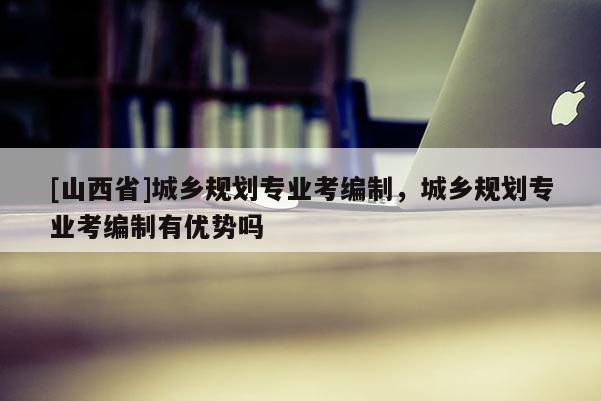 [山西省]城乡规划专业考编制，城乡规划专业考编制有优势吗